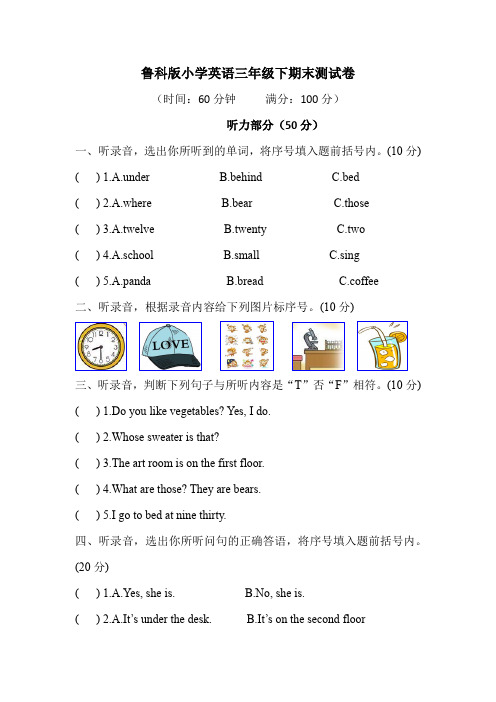 鲁科版小学英语三年级下期末测试卷

（时间：60 分钟　　满分：100 分）

听力部分（50 分）

一、听录音，选出你所听到的单词，将序号填入题前括号内。(10 分)

(　) 1.A.under　　B.behind　　C.bed

(　) 2.A.where　　B.bear　　C.those

(　) 3.A.twelve　　B.twenty　　C.two

(　) 4.A.school　　B.small　　C.sing

(　) 5.A.panda　　B.bread　　C.coffee

二、听录音，根据录音内容给下列图片标序号。(10 分)

LOVE

三、听录音，判断下列句子与所听内容是“T”否“F”相符。(10 分)

(　) 1.Do you like vegetables? Yes, I do.

(　) 2.Whose sweater is that?

(　) 3.The art room is on the first floor.

(　) 4.What are those? They are bears.

(　) 5.I go to bed at nine thirty.

四、听录音，选出你所听问句的正确答语，将序号填入题前括号内。(20 分)

(　) 1.A.Yes, she is.　　B.No, she is.

(　) 2.A.It's under the desk.　　B.It's on the second floor